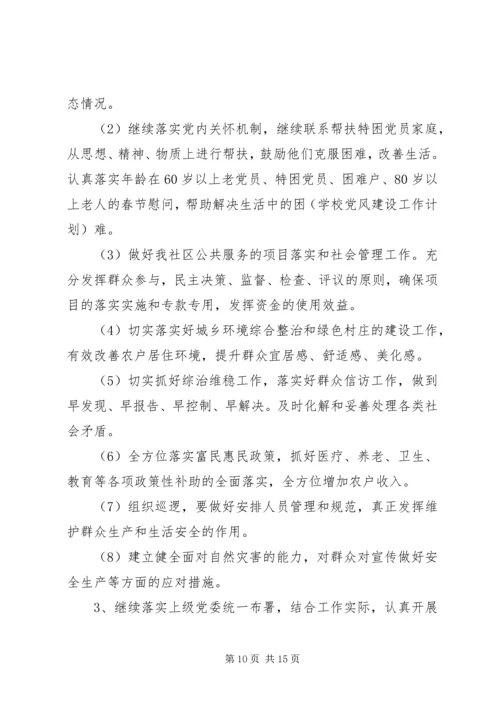 态情况。

（2）继续落实党内关怀机制，继续联系帮扶特困党员家庭，从思想、精神、物质上进行帮扶，鼓励他们克服困难，改善生活。认真落实年龄在60岁以上老党员、特困党员、困难户、80岁以上老人的春节慰问，帮助解决生活中的困（学校党风建设工作计划）难。

（3）做好我社区公共服务的项目落实和社会管理工作。充分发挥群众参与，民主决策、监督、检查、评议的原则，确保项目的落实实施和专款专用，发挥资金的使用效益。

（4）切实落实好城乡环境综合整治和绿色村庄的建设工作，有效改善农户居住环境，提升群众宜居感、舒适感、美化感。

（5）切实抓好综治维稳工作，落实好群众信访工作，做到早发现、早报告、早控制、早解决。及时化解和妥善处理各类社会矛盾。

（6）全方位落实富民惠民政策，抓好医疗、养老、卫生、教育等各项政策性补助的全面落实，全方位增加农户收入。

（7）组织巡逻，要做好安排人员管理和规范，真正发挥维护群众生产和生活安全的作用。

（8）建立健全面对自然灾害的能力，对群众对宣传做好安全生产等方面的应对措施。

3、继续落实上级党委统一布署，结合工作实际，认真开展

第10页 共15页